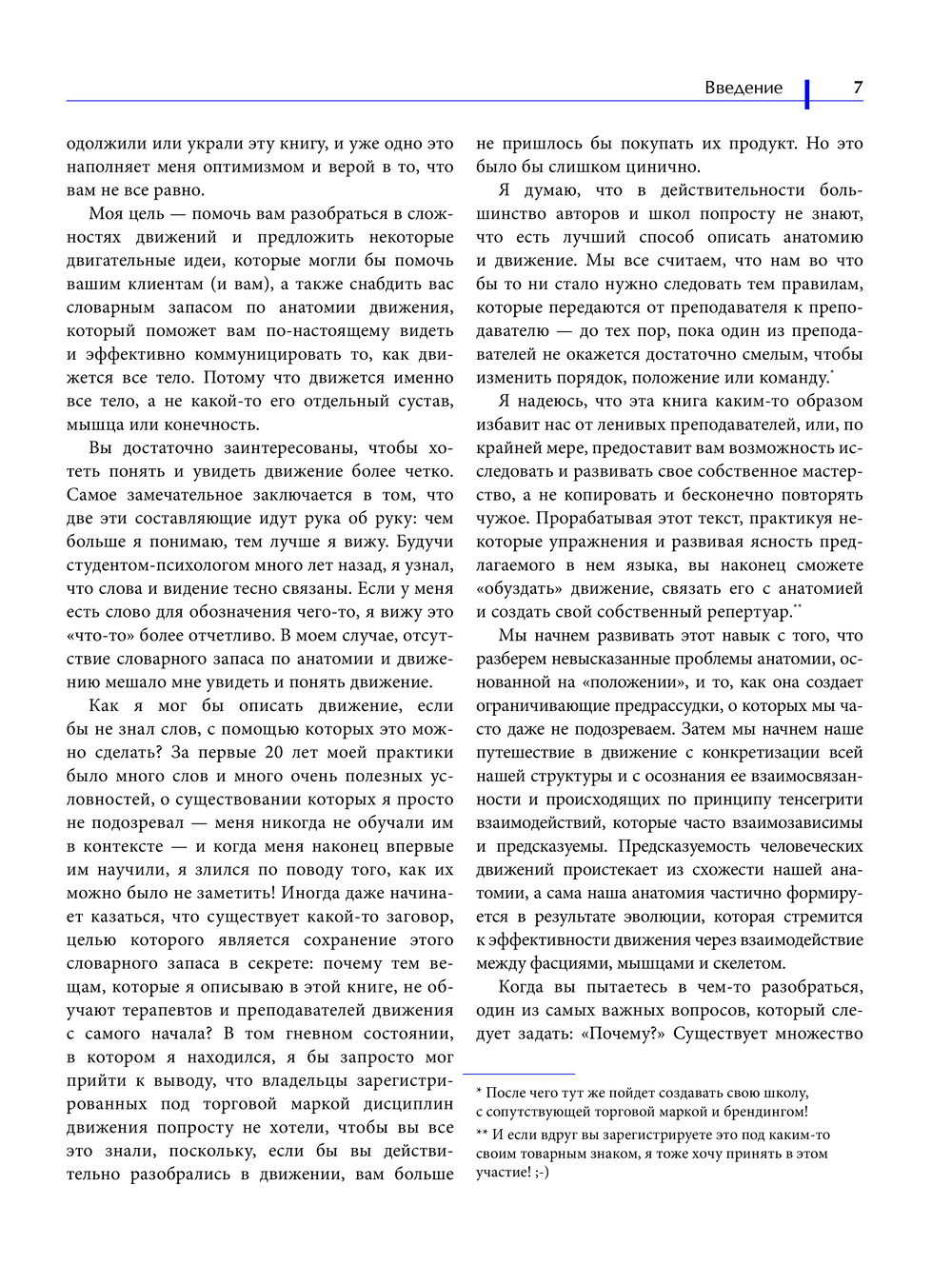 Введение 7

одолжили или украли эту книгу, и уже одно это наполняет меня оптимизмом и верой в то, что вам не все равно.

Моя цель — помочь вам разобраться в сложностях движений и предложить некоторые двигательные идеи, которые могли бы помочь вашим клиентам (и вам), а также снабдить вас словарным запасом по анатомии движения, который поможет вам по-настоящему видеть и эффективно коммуницировать то, как движется все тело. Потому что движется именно все тело, а не какой-то его отдельный сустав, мышца или конечность.

Вы достаточно заинтересованы, чтобы хотеть понять и увидеть движение более четко. Самое замечательное заключается в том, что две эти составляющие идут рука об руку: чем больше я понимаю, тем лучше я вижу. Будучи студентом-психологом много лет назад, я узнал, что слова и видение тесно связаны. Если у меня есть слово для обозначения чего-то, я вижу это «что-то» более отчетливо. В моем случае, отсутствие словарного запаса по анатомии и движению мешало мне увидеть и понять движение.

Как я мог бы описать движение, если бы не знал слов, с помощью которых это можно сделать? За первые 20 лет моей практики было много слов и много очень полезных условностей, о существовании которых я просто не подозревал — меня никогда не обучали им в контексте — и когда меня наконец впервые им научили, я злился по поводу того, как их можно было не заметить! Иногда даже начинает казаться, что существует какой-то заговор, целью которого является сохранение этого словарного запаса в секрете: почему тем вещам, которые я описываю в этой книге, не обучают терапевтов и преподавателей движения с самого начала? В том гневном состоянии, в котором я находился, я бы запросто мог прийти к выводу, что владельцы зарегистрированных под торговой маркой дисциплин движения попросту не хотели, чтобы вы все это знали, поскольку, если бы вы действительно разобрались в движении, вам больше не пришлось бы покупать их продукт. Но это было бы слишком цинично.

Я думаю, что в действительности большинство авторов и школ попросту не знают, что есть лучший способ описать анатомию и движение. Мы все считаем, что нам во что бы то ни стало нужно следовать тем правилам, которые передаются от преподавателя к преподавателю — до тех пор, пока один из преподавателей не окажется достаточно смелым, чтобы изменить порядок, положение или команду.*

Я надеюсь, что эта книга каким-то образом избавит нас от ленивых преподавателей, или, по крайней мере, предоставит вам возможность исследовать и развивать свое собственное мастерство, а не копировать и бесконечно повторять чужое. Прорабатывая этот текст, практикуя некоторые упражнения и развивая ясность предлагаемого в нем языка, вы наконец сможете «обуздать» движение, связать его с анатомией и создать свой собственный репертуар.**

Мы начнем развивать этот навык с того, что разберем невысказанные проблемы анатомии, основанной на «положении», и то, как она создает ограничивающие предрассудки, о которых мы часто даже не подозреваем. Затем мы начнем наше путешествие в движение с конкретизации всей нашей структуры и с осознания ее взаимосвязанности и происходящих по принципу тенсегрити взаимодействий, которые часто взаимозависимы и предсказуемы. Предсказуемость человеческих движений проистекает из схожести нашей анатомии, а сама наша анатомия частично формируется в результате эволюции, которая стремится к эффективности движения через взаимодействие между фасциями, мышцами и скелетом.

Когда вы пытаетесь в чем-то разобраться, один из самых важных вопросов, который следует задать: «Почему?» Существует множество

* После чего тут же пойдет создавать свою школу, с сопутствующей торговой маркой и брендингом!
** И если вдруг вы зарегистрируете это под каким-то своим товарным знаком, я тоже хочу принять в этом участие! ;-)